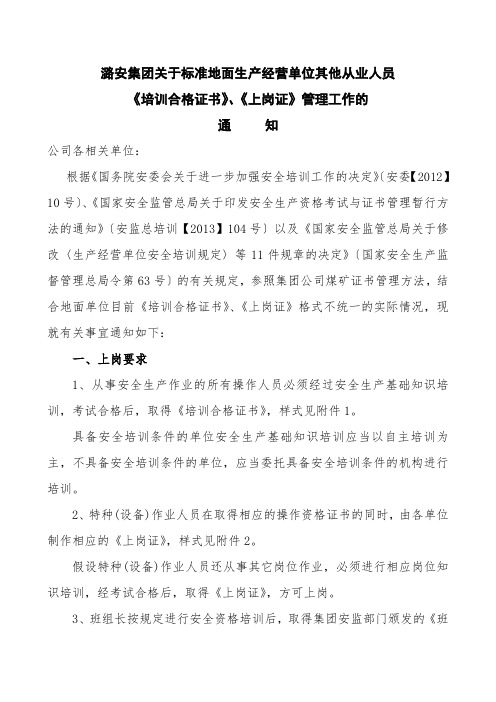 潞安集团关于标准地面生产经营单位其他从业人员
《培训合格证书》、《上岗证》管理工作的
通　　知

公司各相关单位：

根据《国务院安委会关于进一步加强安全培训工作的决定》（安委【2012】10号）、《国家安全监管总局关于印发安全生产资格考试与证书管理暂行方法的通知》（安监总培训【2013】104号）以及《国家安全监管总局关于修改〈生产经营单位安全培训规定〉等11件规章的决定》（国家安全生产监督管理总局令第63号）的有关规定，参照集团公司煤矿证书管理方法，结合地面单位目前《培训合格证书》、《上岗证》格式不统一的实际情况，现就有关事宜通知如下：

一、上岗要求

1、从事安全生产作业的所有操作人员必须经过安全生产基础知识培训，考试合格后，取得《培训合格证书》，样式见附件1。

具备安全培训条件的单位安全生产基础知识培训应当以自主培训为主，不具备安全培训条件的单位，应当委托具备安全培训条件的机构进行培训。

2、特种（设备）作业人员在取得相应的操作资格证书的同时，由各单位制作相应的《上岗证》，样式见附件2。

假设特种（设备）作业人员还从事其它岗位作业，必须进行相应岗位知识培训，经考试合格后，取得《上岗证》，方可上岗。

3、班组长按规定进行安全资格培训后，取得集团安监部门颁发的《班